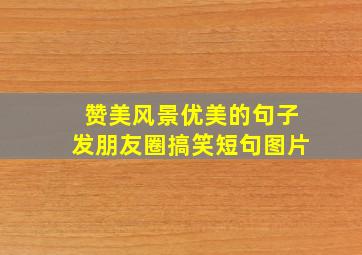 赞美风景优美的句子
发朋友圈搞笑短句图片